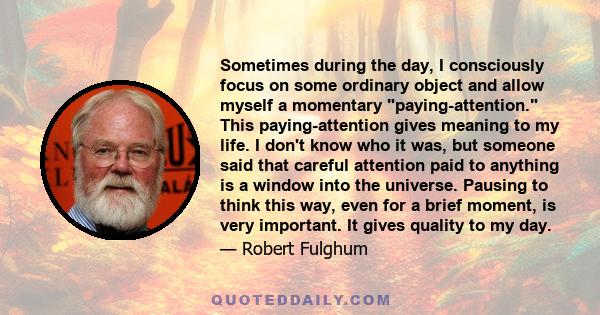 Sometimes during the day, I consciously focus on some ordinary object and allow myself a momentary "paying-attention." This paying-attention gives meaning to my life. I don't know who it was, but someone said that careful attention paid to anything is a window into the universe. Pausing to think this way, even for a brief moment, is very important. It gives quality to my day.
— Robert Fulghum

QUOTEDDAILY.COM